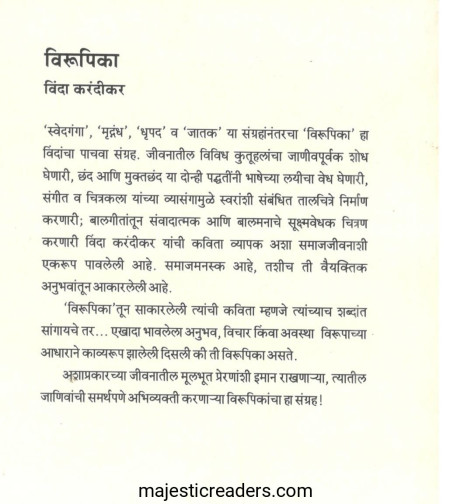 विरूपिका
विंदा करंदीकर

'स्वेदगंगा', 'मृद्गंध', 'धृपद' व 'जातक' या संग्रहांनंतरचा 'विरूपिका' हा विंदांचा पाचवा संग्रह. जीवनातील विविध कुतूहलांचा जाणीवपूर्वक शोध घेणारी, छंद आणि मुक्तछंद या दोन्ही पद्धतींनी भाषेच्या लयीचा वेध घेणारी, संगीत व चित्रकला यांच्या व्यासंगामुळे स्वरांशी संबंधित तालचित्रे निर्माण करणारी; बालगीतांतून संवादात्मक आणि बालमनाचे सूक्ष्मवेधक चित्रण करणारी विंदा करंदीकर यांची कविता व्यापक अशा समाजजीवनाशी एकरूप पावलेली आहे. समाजमनस्क आहे, तशीच ती वैयक्तिक अनुभवांतून आकारलेली आहे.

'विरूपिका'तून साकारलेली त्यांची कविता म्हणजे त्यांच्याच शब्दांत सांगायचे तर... एखादा भावलेला अनुभव, विचार किंवा अवस्था विरूपाच्या आधाराने काव्यरूप झालेली दिसली की ती विरूपिका असते.

अशाप्रकारच्या जीवनातील मूलभूत प्रेरणांशी इमान राखणाऱ्या, त्यातील जाणिवांची समर्थपणे अभिव्यक्ती करणाऱ्या विरूपिकांचा हा संग्रह!

majesticreaders.com